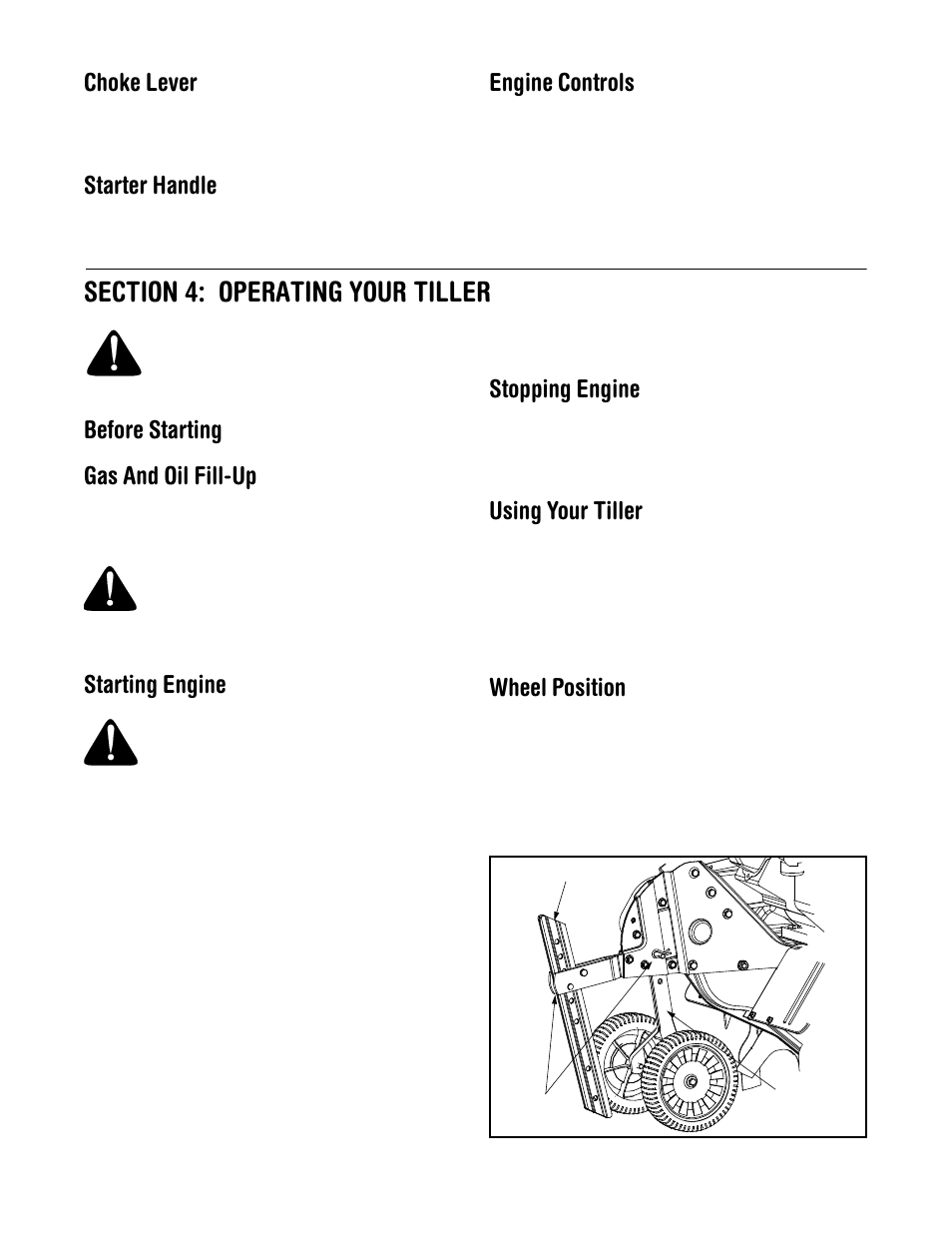 Choke Lever

Starter Handle

SECTION 4: OPERATING YOUR TILLER

Before Starting

Gas And Oil Fill-Up

Starting Engine

Engine Controls

Stopping Engine

Using Your Tiller

Wheel Position